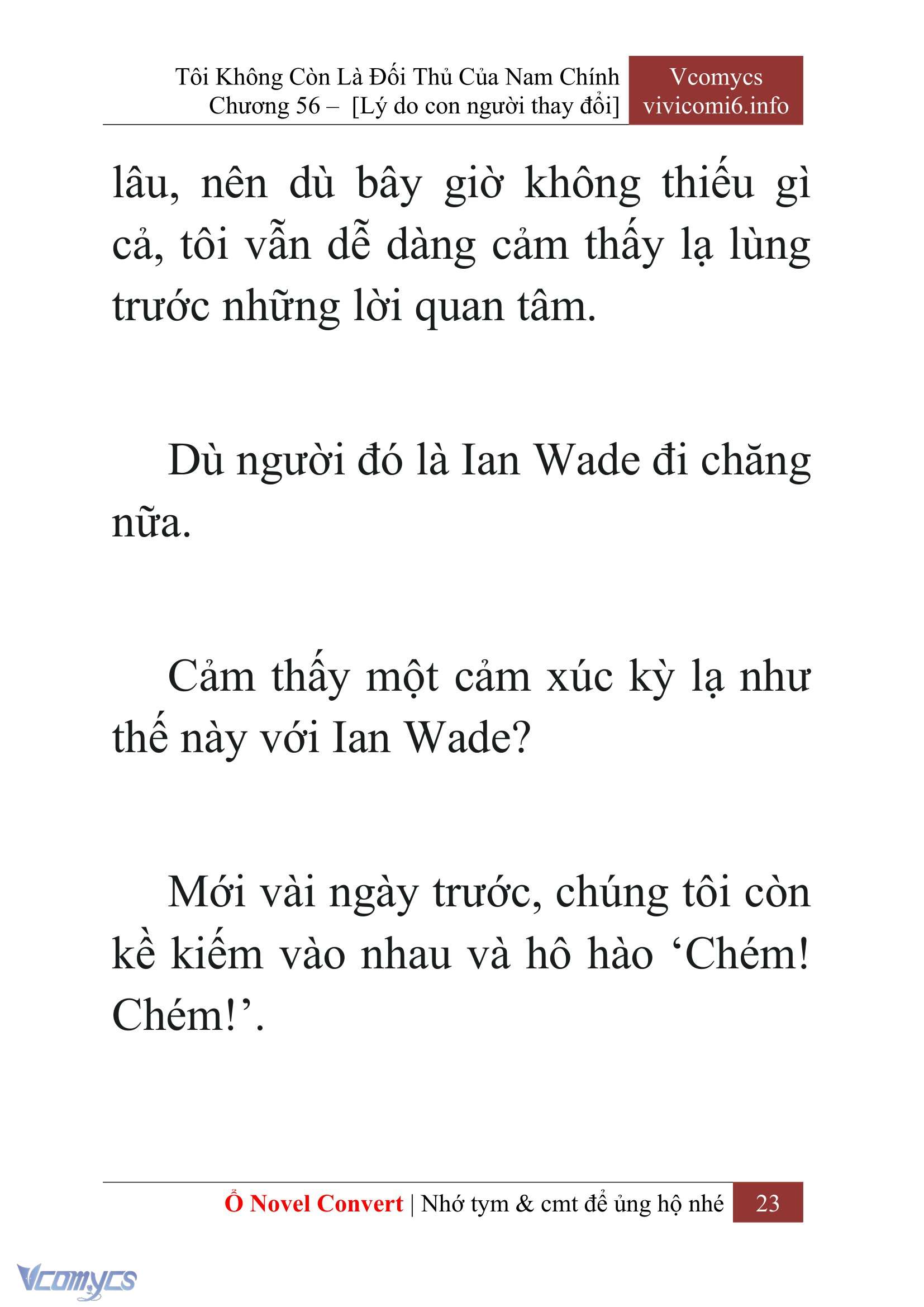 Tôi Không Còn Là Đối Thủ Của Nam Chính
Chương 56 – [Lý do con người thay đổi]

Vcomycs
vivicomi6.info

lâu, nên dù bây giờ không thiếu gì cả, tôi vẫn dễ dàng cảm thấy lạ lùng trước những lời quan tâm.

Dù người đó là Ian Wade đi chăng nữa.

Cảm thấy một cảm xúc kỳ lạ như thế này với Ian Wade?

Mới vài ngày trước, chúng tôi còn kề kiếm vào nhau và hô hào ‘Chém! Chém!’.

Ổ Novel Convert | Nhớ tym & cmt để ủng hộ nhé 23

Vcomycs